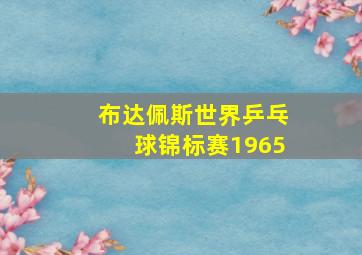 布达佩斯世界乒乓球锦标赛1965